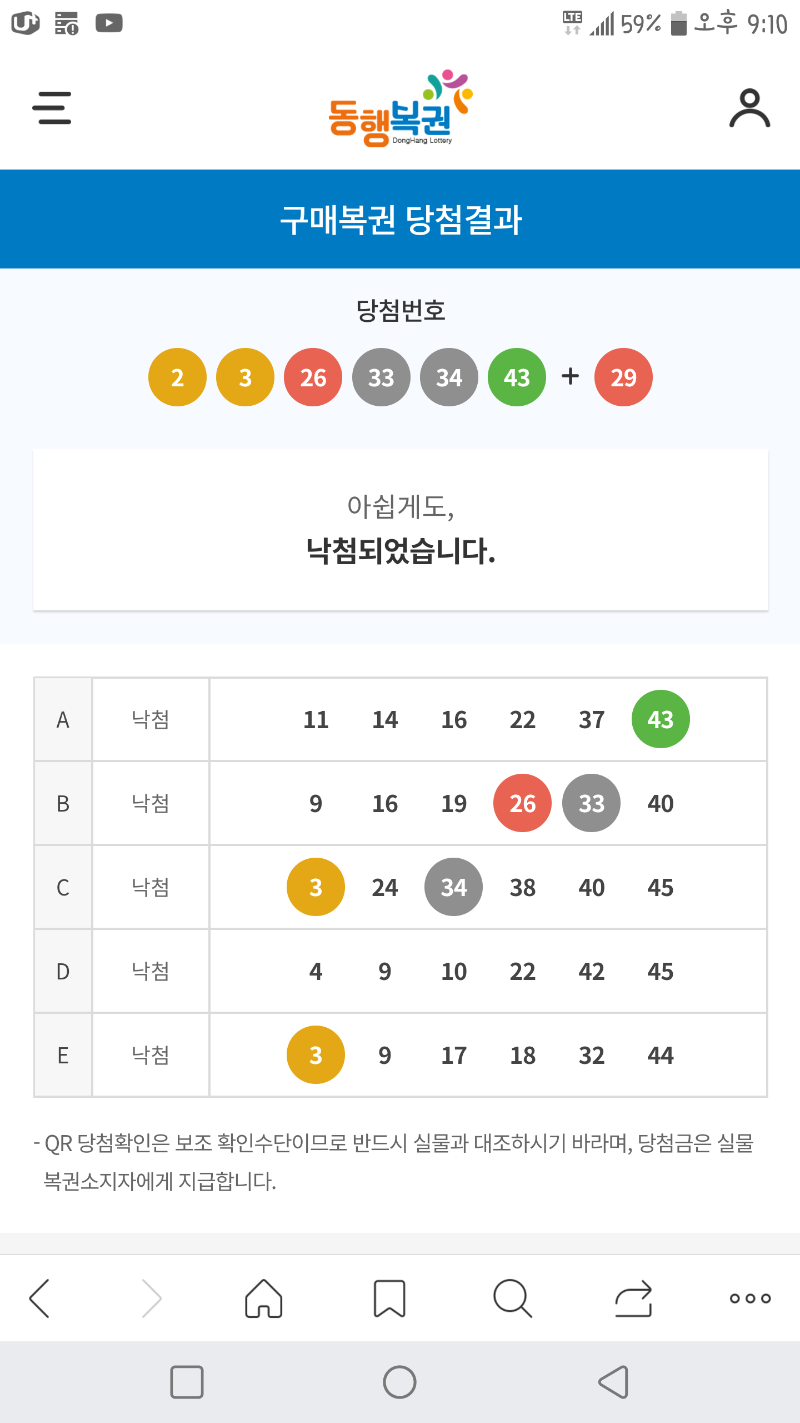 LTE 59% 오후 9:10

동행복권
DongHang Lottery

구매복권 당첨결과

당첨번호

2 3 26 33 34 43 + 29

아쉽게도,
낙첨되었습니다.

| A | 낙첨 | 11 14 16 22 37 43 |
|---|---|---|
| B | 낙첨 | 9 16 19 26 33 40 |
| C | 낙첨 | 3 24 34 38 40 45 |
| D | 낙첨 | 4 9 10 22 42 45 |
| E | 낙첨 | 3 9 17 18 32 44 |

- QR 당첨확인은 보조 확인수단이므로 반드시 실물과 대조하시기 바라며, 당첨금은 실물 복권소지자에게 지급합니다.